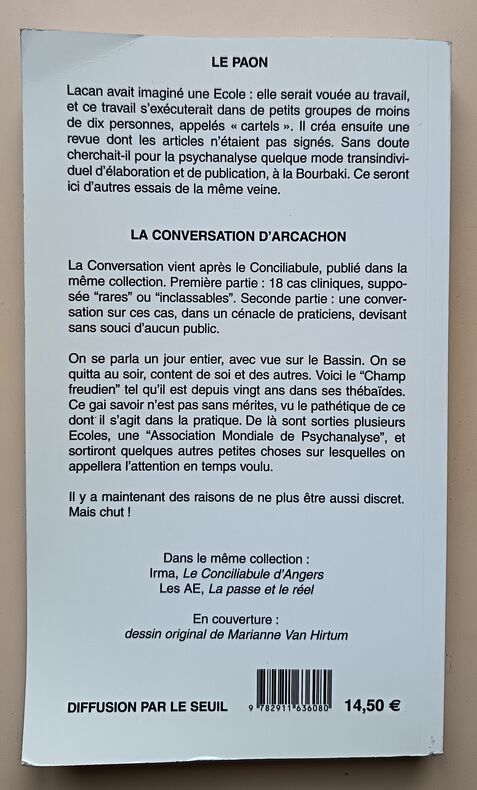 LE PAON

Lacan avait imaginé une Ecole : elle serait vouée au travail, et ce travail s'exécuterait dans de petits groupes de moins de dix personnes, appelés « cartels ». Il créa ensuite une revue dont les articles n'étaient pas signés. Sans doute cherchait-il pour la psychanalyse quelque mode transindividuel d'élaboration et de publication, à la Bourbaki. Ce seront ici d'autres essais de la même veine.

LA CONVERSATION D'ARCACHON

La Conversation vient après le Conciliabule, publié dans la même collection. Première partie : 18 cas cliniques, supposée "rares" ou "inclassables". Seconde partie : une conversation sur ces cas, dans un cénacle de praticiens, devisant sans souci d'aucun public.

On se parla un jour entier, avec vue sur le Bassin. On se quitta au soir, content de soi et des autres. Voici le "Champ freudien" tel qu'il est depuis vingt ans dans ses thébaïdes. Ce gai savoir n'est pas sans mérites, vu le pathétique de ce dont il s'agit dans la pratique. De là sont sorties plusieurs Ecoles, une "Association Mondiale de Psychanalyse", et sortiront quelques autres petites choses sur lesquelles on appellera l'attention en temps voulu.

Il y a maintenant des raisons de ne plus être aussi discret. Mais chut !

Dans le même collection :
Irma, Le Conciliabule d'Angers
Les AE, La passe et le réel

En couverture :
dessin original de Marianne Van Hirtum

DIFFUSION PAR LE SEUIL

9 782911 636080

14,50 €